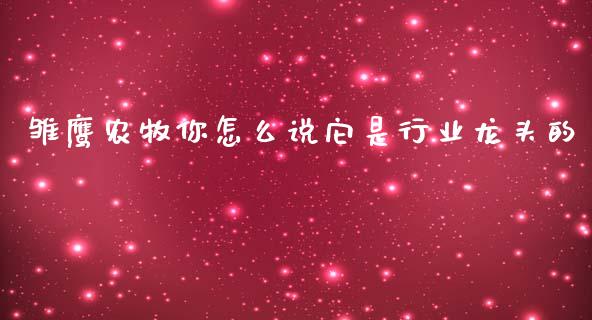 雏鹰农牧你怎么说它是行业龙头的